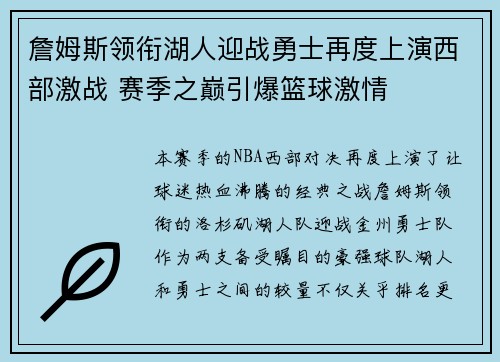 詹姆斯领衔湖人迎战勇士再度上演西部激战 赛季之巅引爆篮球激情

本赛季的NBA西部对决再度上演了让球迷热血沸腾的经典之战詹姆斯领衔的洛杉矶湖人队迎战金州勇士队作为两支备受瞩目的豪强球队湖人和勇士之间的较量不仅关乎排名更